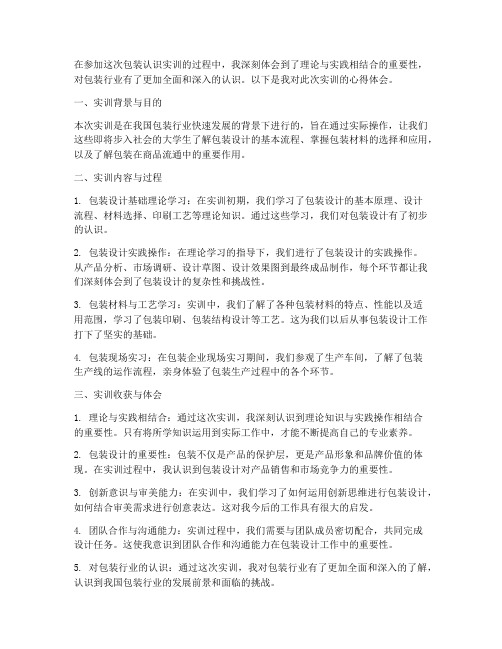 在参加这次包装认识实训的过程中，我深刻体会到了理论与实践相结合的重要性，对包装行业有了更加全面和深入的认识。以下是我对此次实训的心得体会。

一、实训背景与目的

本次实训是在我国包装行业快速发展的背景下进行的，旨在通过实际操作，让我们这些即将步入社会的大学生了解包装设计的基本流程、掌握包装材料的选择和应用，以及了解包装在商品流通中的重要作用。

二、实训内容与过程

1. 包装设计基础理论学习：在实训初期，我们学习了包装设计的基本原理、设计流程、材料选择、印刷工艺等理论知识。通过这些学习，我们对包装设计有了初步的认识。

2. 包装设计实践操作：在理论学习的指导下，我们进行了包装设计的实践操作。从产品分析、市场调研、设计草图、设计效果图到最终成品制作，每个环节都让我们深刻体会到了包装设计的复杂性和挑战性。

3. 包装材料与工艺学习：实训中，我们了解了各种包装材料的特点、性能以及适用范围，学习了包装印刷、包装结构设计等工艺。这为我们以后从事包装设计工作打下了坚实的基础。

4. 包装现场实习：在包装企业现场实习期间，我们参观了生产车间，了解了包装生产线的运作流程，亲身体验了包装生产过程中的各个环节。

三、实训收获与体会

1. 理论与实践相结合：通过这次实训，我深刻认识到理论知识与实践操作相结合的重要性。只有将所学知识运用到实际工作中，才能不断提高自己的专业素养。

2. 包装设计的重要性：包装不仅是产品的保护层，更是产品形象和品牌价值的体现。在实训过程中，我认识到包装设计对产品销售和市场竞争力的重要性。

3. 创新意识与审美能力：在实训中，我们学习了如何运用创新思维进行包装设计，如何结合审美需求进行创意表达。这对我今后的工作具有很大的启发。

4. 团队合作与沟通能力：实训过程中，我们需要与团队成员密切配合，共同完成设计任务。这使我意识到团队合作和沟通能力在包装设计工作中的重要性。

5. 对包装行业的认识：通过这次实训，我对包装行业有了更加全面和深入的了解，认识到我国包装行业的发展前景和面临的挑战。